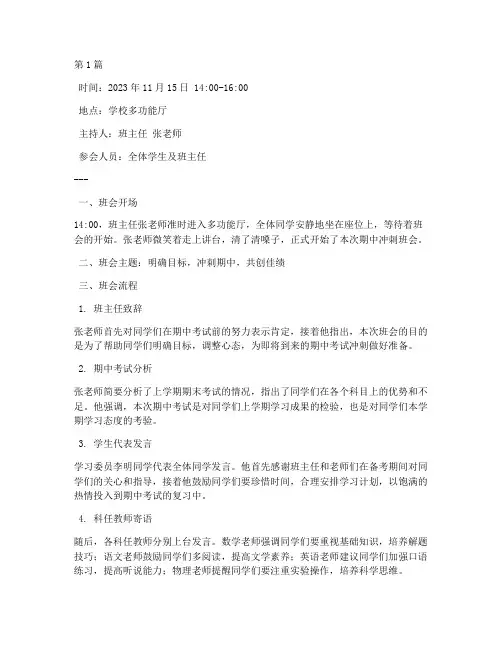 第1篇

时间：2023年11月15日 14:00-16:00

地点：学校多功能厅

主持人：班主任 张老师

参会人员：全体学生及班主任

---

一、班会开场

14:00，班主任张老师准时进入多功能厅，全体同学安静地坐在座位上，等待着班会的开始。张老师微笑着走上讲台，清了清嗓子，正式开始了本次期中冲刺班会。

二、班会主题：明确目标，冲刺期中，共创佳绩

三、班会流程

1. 班主任致辞

张老师首先对同学们在期中考试前的努力表示肯定，接着他指出，本次班会的目的是为了帮助同学们明确目标，调整心态，为即将到来的期中考试冲刺做好准备。

2. 期中考试分析

张老师简要分析了上学期期末考试的情况，指出了同学们在各个科目上的优势和不足。他强调，本次期中考试是对同学们上学期学习成果的检验，也是对同学们本学期学习态度的考验。

3. 学生代表发言

学习委员李明同学代表全体同学发言。他首先感谢班主任和老师们在备考期间对同学们的关心和指导，接着他鼓励同学们要珍惜时间，合理安排学习计划，以饱满的热情投入到期中考试的复习中。

4. 科任教师寄语

随后，各科任教师分别上台发言。数学老师强调同学们要重视基础知识，培养解题技巧；语文老师鼓励同学们多阅读，提高文学素养；英语老师建议同学们加强口语练习，提高听说能力；物理老师提醒同学们要注重实验操作，培养科学思维。